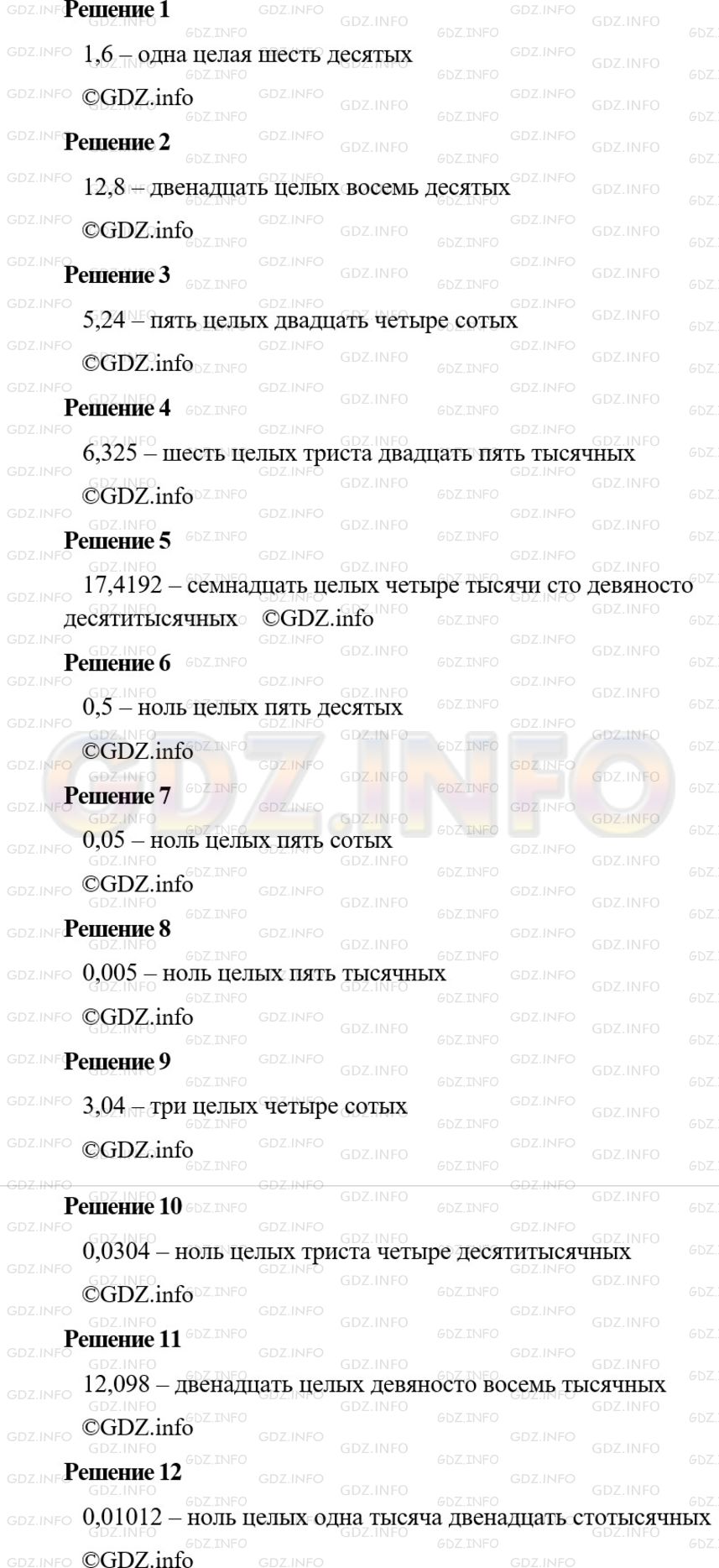 Решение 1

1,6 – одна целая шесть десятых

©GDZ.info

Решение 2

12,8 – двенадцать целых восемь десятых

©GDZ.info

Решение 3

5,24 – пять целых двадцать четыре сотых

©GDZ.info

Решение 4

6,325 – шесть целых триста двадцать пять тысячных

©GDZ.info

Решение 5

17,4192 – семнадцать целых четыре тысячи сто девяносто десятитысячных ©GDZ.info

Решение 6

0,5 – ноль целых пять десятых

©GDZ.info

Решение 7

0,05 – ноль целых пять сотых

©GDZ.info

Решение 8

0,005 – ноль целых пять тысячных

©GDZ.info

Решение 9

3,04 – три целых четыре сотых

©GDZ.info

Решение 10

0,0304 – ноль целых триста четыре десятитысячных

©GDZ.info

Решение 11

12,098 – двенадцать целых девяносто восемь тысячных

©GDZ.info

Решение 12

0,01012 – ноль целых одна тысяча двенадцать стотысячных

©GDZ.info

GDZ.INFO